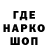 ГДЕ
НАРКО
ШОП